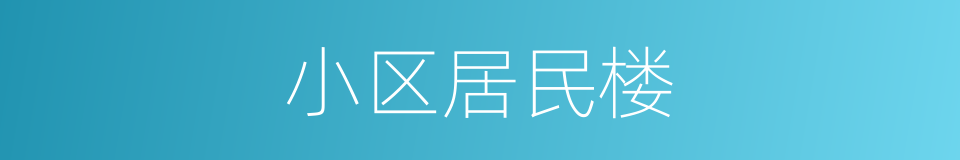 小区居民楼